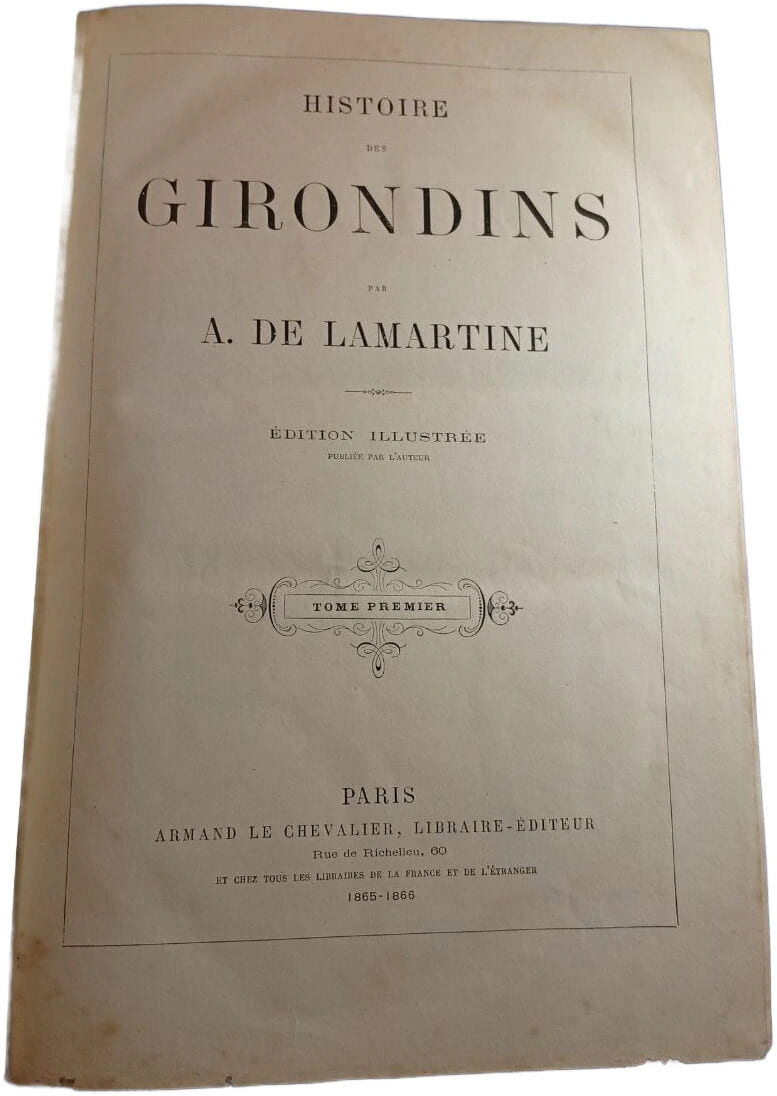 HISTOIRE

DES

GIRONDINS

PAR

A. DE LAMARTINE

ÉDITION ILLUSTRÉE
PUBLIÉE PAR L'AUTEUR

TOME PREMIER

PARIS
ARMAND LE CHEVALIER, LIBRAIRE-ÉDITEUR
Rue de Richelieu, 60
ET CHEZ TOUS LES LIBRAIRES DE LA FRANCE ET DE L'ÉTRANGER
1865-1866